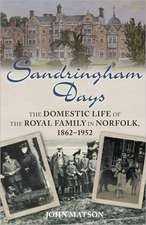 Sandringham Days

THE DOMESTIC LIFE OF THE ROYAL FAMILY IN NORFOLK, 1862–1952

JOHN MATSON